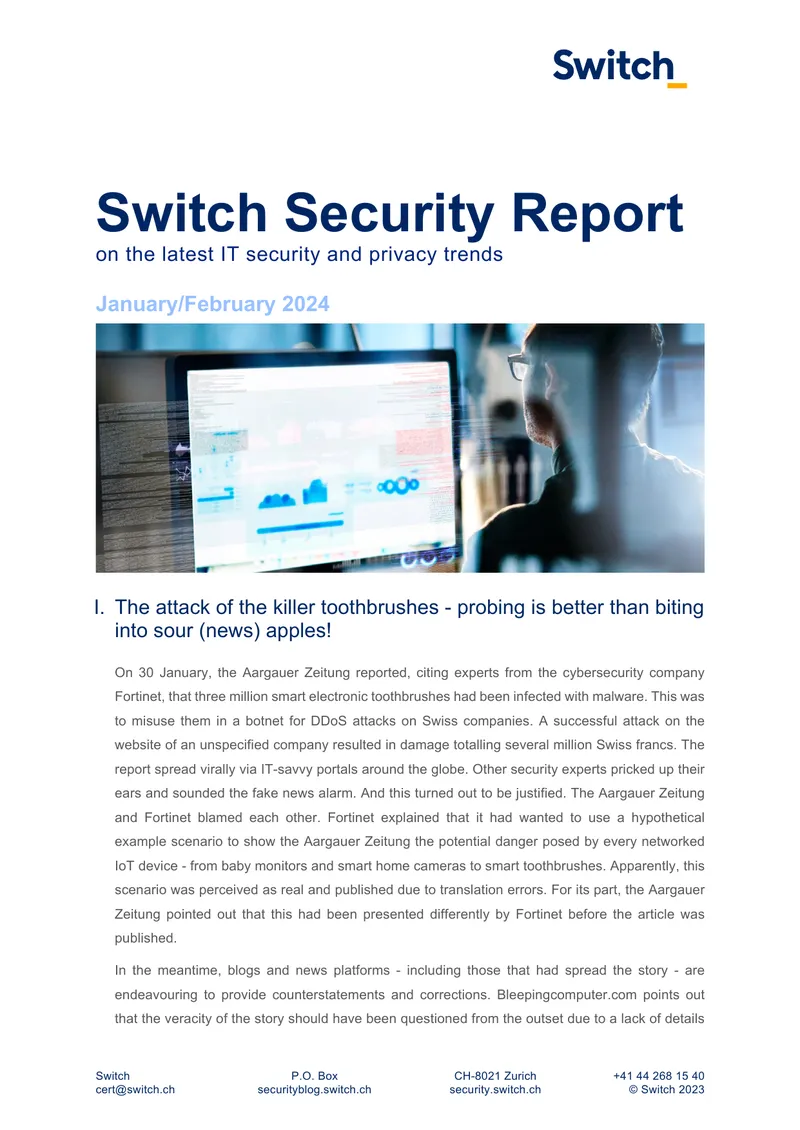 Switch

Switch Security Report
on the latest IT security and privacy trends

January/February 2024

I. The attack of the killer toothbrushes - probing is better than biting into sour (news) apples!

On 30 January, the Aargauer Zeitung reported, citing experts from the cybersecurity company Fortinet, that three million smart electronic toothbrushes had been infected with malware. This was to misuse them in a botnet for DDoS attacks on Swiss companies. A successful attack on the website of an unspecified company resulted in damage totalling several million Swiss francs. The report spread virally via IT-savvy portals around the globe. Other security experts pricked up their ears and sounded the fake news alarm. And this turned out to be justified. The Aargauer Zeitung and Fortinet blamed each other. Fortinet explained that it had wanted to use a hypothetical example scenario to show the Aargauer Zeitung the potential danger posed by every networked IoT device - from baby monitors and smart home cameras to smart toothbrushes. Apparently, this scenario was perceived as real and published due to translation errors. For its part, the Aargauer Zeitung pointed out that this had been presented differently by Fortinet before the article was published.

In the meantime, blogs and news platforms - including those that had spread the story - are endeavouring to provide counterstatements and corrections. Bleepingcomputer.com points out that the veracity of the story should have been questioned from the outset due to a lack of details

Switch
cert@switch.ch

P.O. Box
securityblog.switch.ch

CH-8021 Zurich
security.switch.ch

+41 44 268 15 40
© Switch 2023